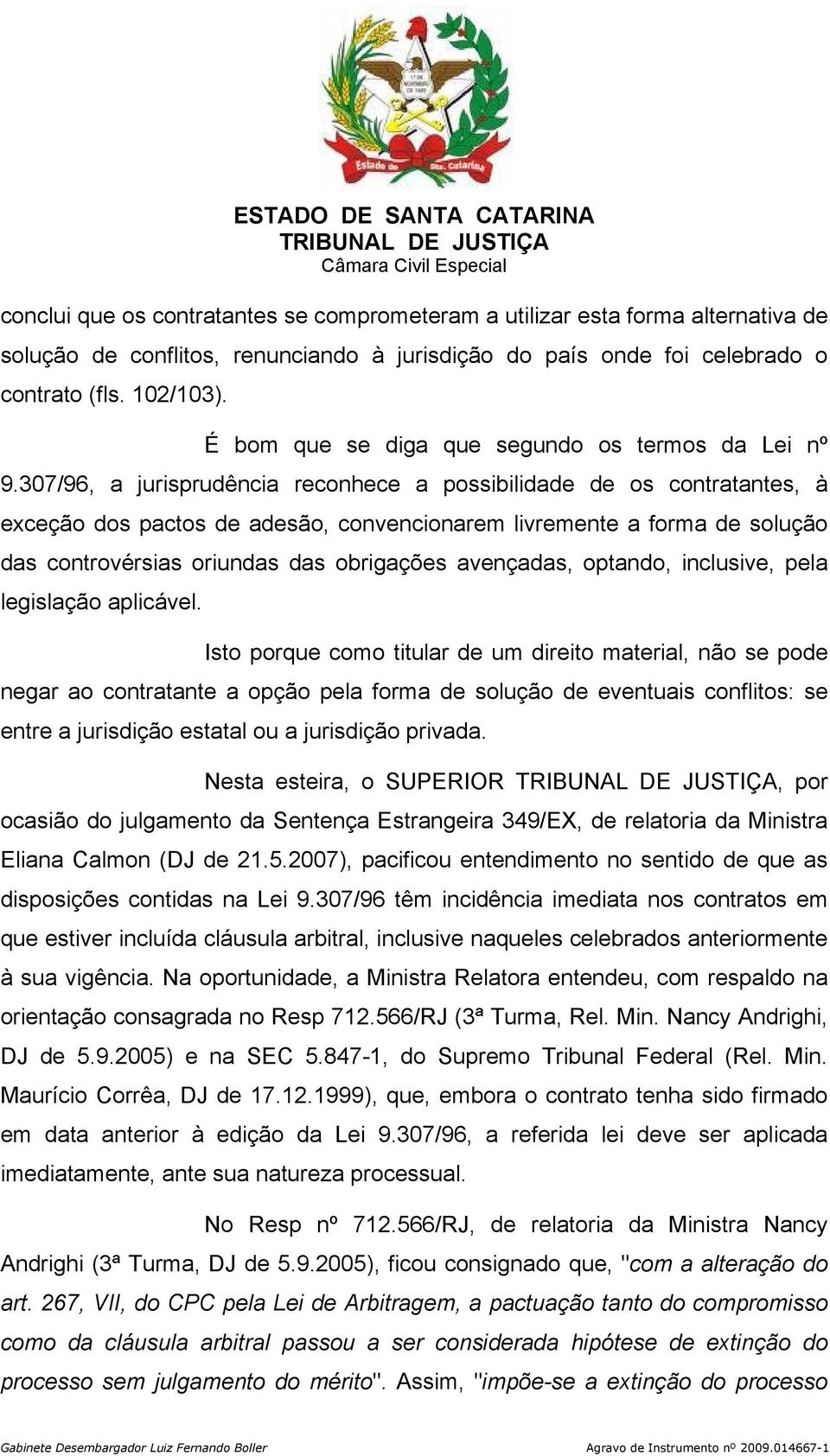 Estado de Sta. Catarina

ESTADO DE SANTA CATARINA
TRIBUNAL DE JUSTIÇA
Câmara Civil Especial

conclui que os contratantes se comprometeram a utilizar esta forma alternativa de solução de conflitos, renunciando à jurisdição do país onde foi celebrado o contrato (fls. 102/103).

É bom que se diga que segundo os termos da Lei nº 9.307/96, a jurisprudência reconhece a possibilidade de os contratantes, à exceção dos pactos de adesão, convencionarem livremente a forma de solução das controvérsias oriundas das obrigações avençadas, optando, inclusive, pela legislação aplicável.

Isto porque como titular de um direito material, não se pode negar ao contratante a opção pela forma de solução de eventuais conflitos: se entre a jurisdição estatal ou a jurisdição privada.

Nesta esteira, o SUPERIOR TRIBUNAL DE JUSTIÇA, por ocasião do julgamento da Sentença Estrangeira 349/EX, de relatoria da Ministra Eliana Calmon (DJ de 21.5.2007), pacificou entendimento no sentido de que as disposições contidas na Lei 9.307/96 têm incidência imediata nos contratos em que estiver incluída cláusula arbitral, inclusive naqueles celebrados anteriormente à sua vigência. Na oportunidade, a Ministra Relatora entendeu, com respaldo na orientação consagrada no Resp 712.566/RJ (3ª Turma, Rel. Min. Nancy Andrighi, DJ de 5.9.2005) e na SEC 5.847-1, do Supremo Tribunal Federal (Rel. Min. Maurício Corrêa, DJ de 17.12.1999), que, embora o contrato tenha sido firmado em data anterior à edição da Lei 9.307/96, a referida lei deve ser aplicada imediatamente, ante sua natureza processual.

No Resp nº 712.566/RJ, de relatoria da Ministra Nancy Andrighi (3ª Turma, DJ de 5.9.2005), ficou consignado que, "com a alteração do art. 267, VII, do CPC pela Lei de Arbitragem, a pactuação tanto do compromisso como da cláusula arbitral passou a ser considerada hipótese de extinção do processo sem julgamento do mérito". Assim, "impõe-se a extinção do processo

Gabinete Desembargador Luiz Fernando Boller Agravo de Instrumento nº 2009.014667-1